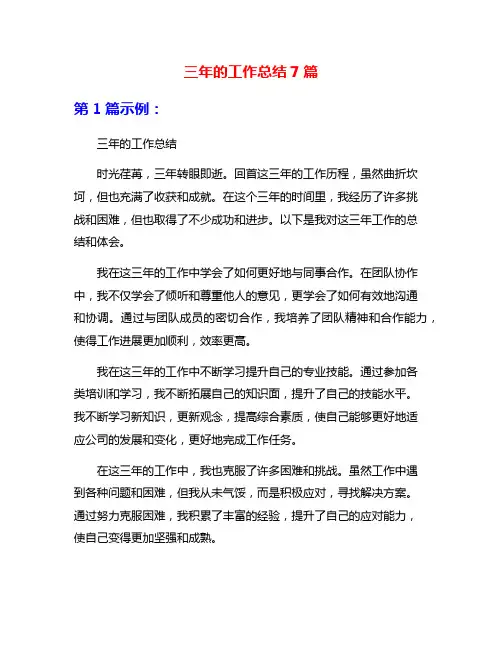 三年的工作总结 7 篇

第 1 篇示例：

三年的工作总结

时光荏苒，三年转眼即逝。回首这三年的工作历程，虽然曲折坎坷，但也充满了收获和成就。在这个三年的时间里，我经历了许多挑战和困难，但也取得了不少成功和进步。以下是我对这三年工作的总结和体会。

我在这三年的工作中学会了如何更好地与同事合作。在团队协作中，我不仅学会了倾听和尊重他人的意见，更学会了如何有效地沟通和协调。通过与团队成员的密切合作，我培养了团队精神和合作能力，使得工作进展更加顺利，效率更高。

我在这三年的工作中不断学习提升自己的专业技能。通过参加各类培训和学习，我不断拓展自己的知识面，提升了自己的技能水平。我不断学习新知识，更新观念，提高综合素质，使自己能够更好地适应公司的发展和变化，更好地完成工作任务。

在这三年的工作中，我也克服了许多困难和挑战。虽然工作中遇到各种问题和困难，但我从未气馁，而是积极应对，寻找解决方案。通过努力克服困难，我积累了丰富的经验，提升了自己的应对能力，使自己变得更加坚强和成熟。